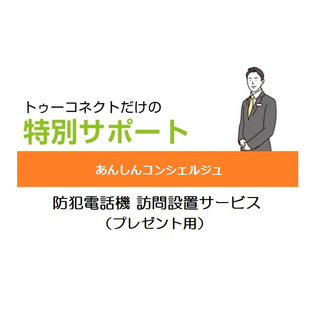 トゥーコネクトだけの
特別サポート

あんしんコンシェルジュ

防犯電話機 訪問設置サービス
（プレゼント用）